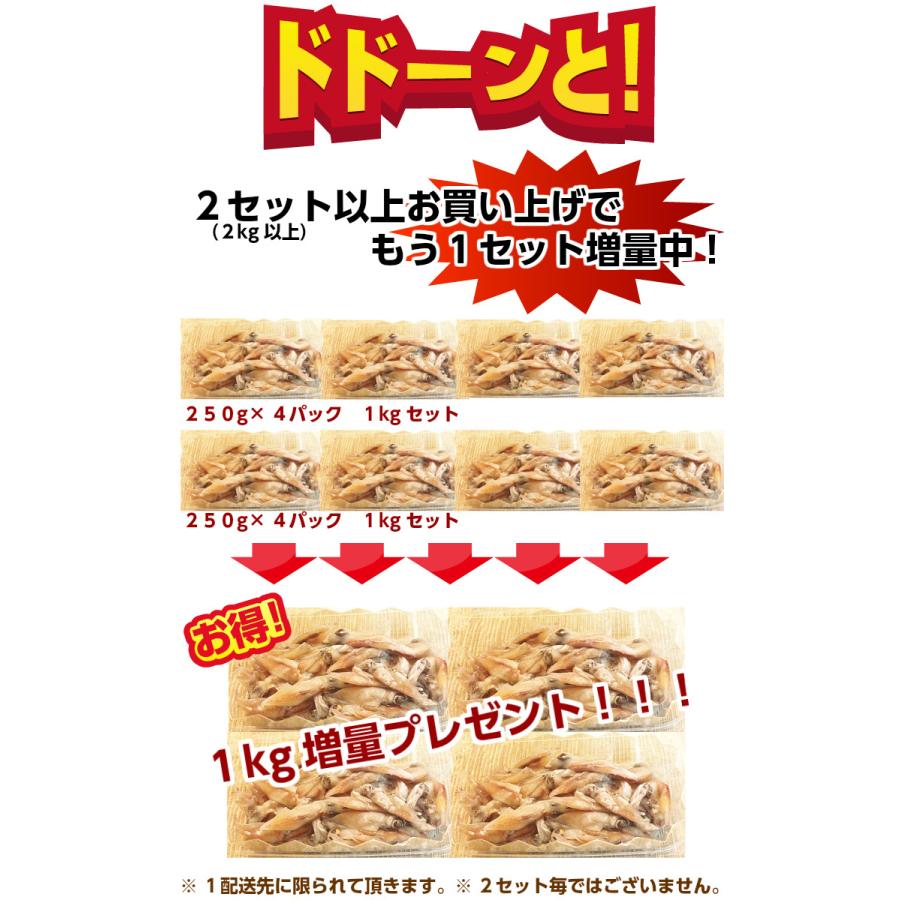 ドドーンと!

2セット以上お買い上げで
(2kg 以上)
もう1セット増量中!

250g× 4パック　1kg セット

250g× 4パック　1kg セット

お得!

1kg 増量プレゼント!!!

※ 1配送先に限られて頂きます。※ 2セット毎ではございません。